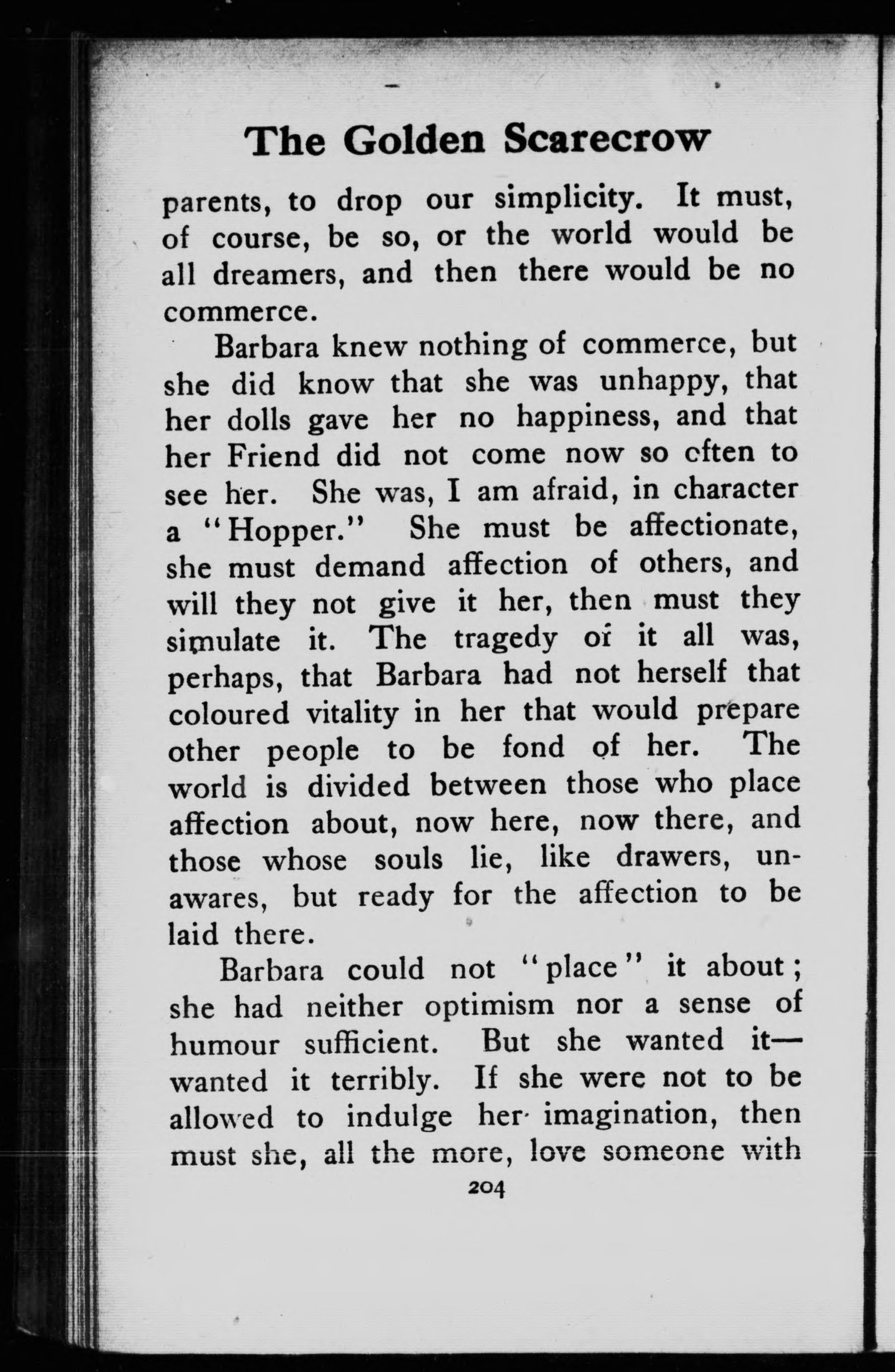 The Golden Scarecrow

parents, to drop our simplicity. It must, of course, be so, or the world would be all dreamers, and then there would be no commerce.

Barbara knew nothing of commerce, but she did know that she was unhappy, that her dolls gave her no happiness, and that her Friend did not come now so often to see her. She was, I am afraid, in character a "Hopper." She must be affectionate, she must demand affection of others, and will they not give it her, then must they simulate it. The tragedy of it all was, perhaps, that Barbara had not herself that coloured vitality in her that would prepare other people to be fond of her. The world is divided between those who place affection about, now here, now there, and those whose souls lie, like drawers, unawares, but ready for the affection to be laid there.

Barbara could not "place" it about; she had neither optimism nor a sense of humour sufficient. But she wanted it—wanted it terribly. If she were not to be allowed to indulge her imagination, then must she, all the more, love someone with

204